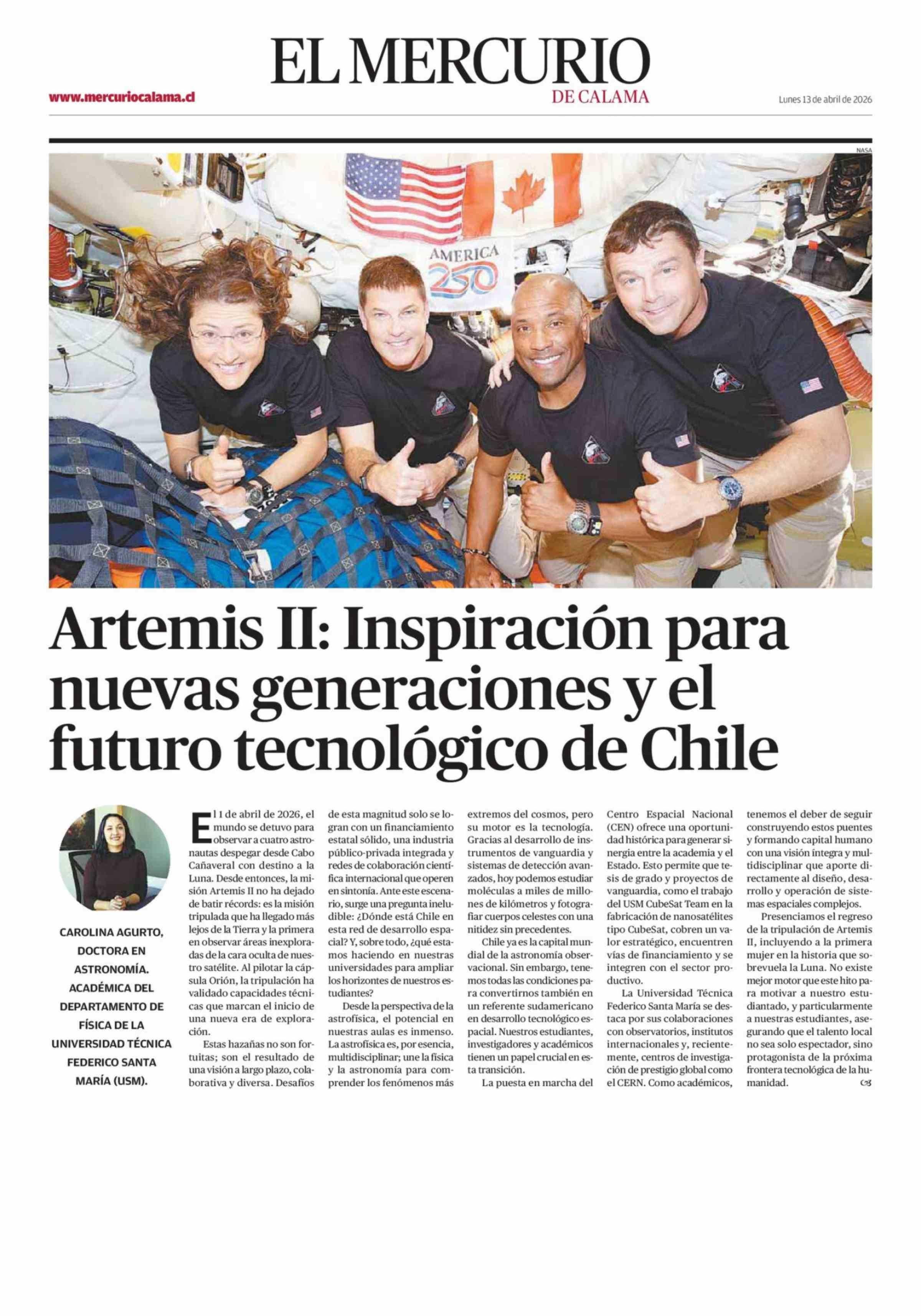 EL MERCURIO
DE CALAMA

www.mercuriocalama.cl

Lunes 13 de abril de 2026

NASA

AMERICA 250

Artemis II: Inspiración para nuevas generaciones y el futuro tecnológico de Chile

CAROLINA AGURTO, DOCTORA EN ASTRONOMÍA. ACADÉMICA DEL DEPARTAMENTO DE FÍSICA DE LA UNIVERSIDAD TÉCNICA FEDERICO SANTA MARÍA (USM).

El 1 de abril de 2026, el mundo se detuvo para observar a cuatro astronautas despegar desde Cabo Cañaveral con destino a la Luna. Desde entonces, la misión Artemis II no ha dejado de batir récords: es la misión tripulada que ha llegado más lejos de la Tierra y la primera en observar áreas inexploradas de la cara oculta de nuestro satélite. Al pilotar la cápsula Orión, la tripulación ha validado capacidades técnicas que marcan el inicio de una nueva era de exploración.

Estas hazañas no son fortuitas; son el resultado de una visión a largo plazo, colaborativa y diversa. Desafíos de esta magnitud solo se logran con un financiamiento estatal sólido, una industria público-privada integrada y redes de colaboración científica internacional que operen en sintonía. Ante este escenario, surge una pregunta ineludible: ¿Dónde está Chile en esta red de desarrollo espacial? Y, sobre todo, ¿qué estamos haciendo en nuestras universidades para ampliar los horizontes de nuestros estudiantes?

Desde la perspectiva de la astrofísica, el potencial en nuestras aulas es inmenso. La astrofísica es, por esencia, multidisciplinar; une la física y la astronomía para comprender los fenómenos más extremos del cosmos, pero su motor es la tecnología. Gracias al desarrollo de instrumentos de vanguardia y sistemas de detección avanzados, hoy podemos estudiar moléculas a miles de millones de kilómetros y fotografiar cuerpos celestes con una nitidez sin precedentes.

Chile ya es la capital mundial de la astronomía observacional. Sin embargo, tenemos todas las condiciones para convertirnos también en un referente sudamericano en desarrollo tecnológico espacial. Nuestros estudiantes, investigadores y académicos tienen un papel crucial en esta transición.

La puesta en marcha del Centro Espacial Nacional (CEN) ofrece una oportunidad histórica para generar sinergia entre la academia y el Estado. Esto permite que tesis de grado y proyectos de vanguardia, como el trabajo del USM CubeSat Team en la fabricación de nanosatélites tipo CubeSat, cobren un valor estratégico, encuentren vías de financiamiento y se integren con el sector productivo.

La Universidad Técnica Federico Santa María se destaca por sus colaboraciones con observatorios, institutos internacionales y, recientemente, centros de investigación de prestigio global como el CERN. Como académicos, tenemos el deber de seguir construyendo estos puentes y formando capital humano con una visión íntegra y multidisciplinar que aporte directamente al diseño, desarrollo y operación de sistemas espaciales complejos.

Presenciamos el regreso de la tripulación de Artemis II, incluyendo a la primera mujer en la historia que sobrevuela la Luna. No existe mejor motor que este hito para motivar a nuestro estudiantado, y particularmente a nuestras estudiantes, asegurando que el talento local no sea solo espectador, sino protagonista de la próxima frontera tecnológica de la humanidad.